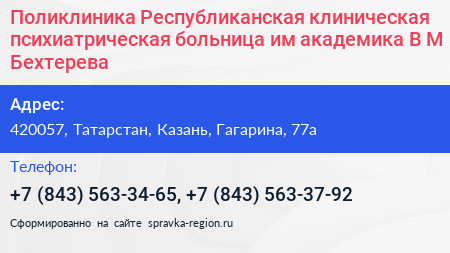 Поликлиника Республиканская клиническая психиатрическая больница им академика В М Бехтерева

Адрес:
420057, Татарстан, Казань, Гагарина, 77а

Телефон:
+7 (843) 563-34-65, +7 (843) 563-37-92

Сформированно на сайте spravka-region.ru